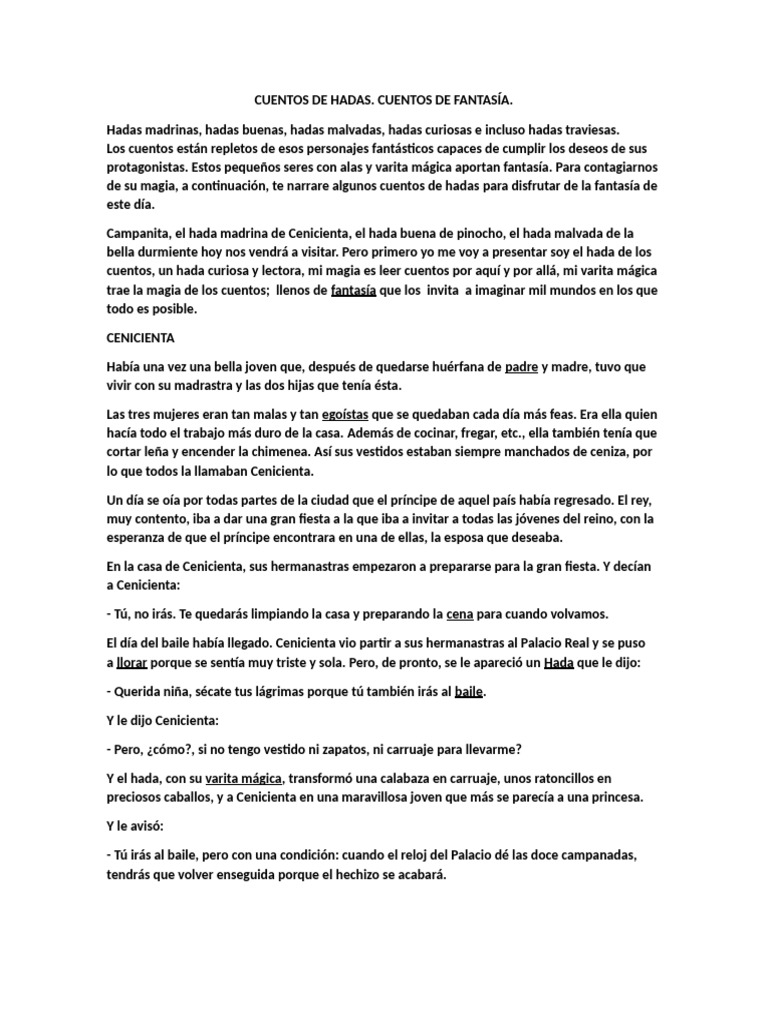 CUENTOS DE HADAS. CUENTOS DE FANTASÍA.

Hadas madrinas, hadas buenas, hadas malvadas, hadas curiosas e incluso hadas traviesas. Los cuentos están repletos de esos personajes fantásticos capaces de cumplir los deseos de sus protagonistas. Estos pequeños seres con alas y varita mágica aportan fantasía. Para contagiarnos de su magia, a continuación, te narrare algunos cuentos de hadas para disfrutar de la fantasía de este día.

Campanita, el hada madrina de Cenicienta, el hada buena de pinocho, el hada malvada de la bella durmiente hoy nos vendrá a visitar. Pero primero yo me voy a presentar soy el hada de los cuentos, un hada curiosa y lectora, mi magia es leer cuentos por aquí y por allá, mi varita mágica trae la magia de los cuentos; llenos de fantasía que los invita a imaginar mil mundos en los que todo es posible.

CENICIENTA

Había una vez una bella joven que, después de quedarse huérfana de padre y madre, tuvo que vivir con su madrastra y las dos hijas que tenía ésta.

Las tres mujeres eran tan malas y tan egoístas que se quedaban cada día más feas. Era ella quien hacía todo el trabajo más duro de la casa. Además de cocinar, fregar, etc., ella también tenía que cortar leña y encender la chimenea. Así sus vestidos estaban siempre manchados de ceniza, por lo que todos la llamaban Cenicienta.

Un día se oía por todas partes de la ciudad que el príncipe de aquel país había regresado. El rey, muy contento, iba a dar una gran fiesta a la que iba a invitar a todas las jóvenes del reino, con la esperanza de que el príncipe encontrara en una de ellas, la esposa que deseaba.

En la casa de Cenicienta, sus hermanastras empezaron a prepararse para la gran fiesta. Y decían a Cenicienta:

- Tú, no irás. Te quedarás limpiando la casa y preparando la cena para cuando volvamos.

El día del baile había llegado. Cenicienta vio partir a sus hermanastras al Palacio Real y se puso a llorar porque se sentía muy triste y sola. Pero, de pronto, se le apareció un Hada que le dijo:

- Querida niña, sécate tus lágrimas porque tú también irás al baile.

Y le dijo Cenicienta:

- Pero, ¿cómo?, si no tengo vestido ni zapatos, ni carruaje para llevarme?

Y el hada, con su varita mágica, transformó una calabaza en carruaje, unos ratoncillos en preciosos caballos, y a Cenicienta en una maravillosa joven que más se parecía a una princesa.

Y le avisó:

- Tú irás al baile, pero con una condición: cuando el reloj del Palacio dé las doce campanadas, tendrás que volver enseguida porque el hechizo se acabará.